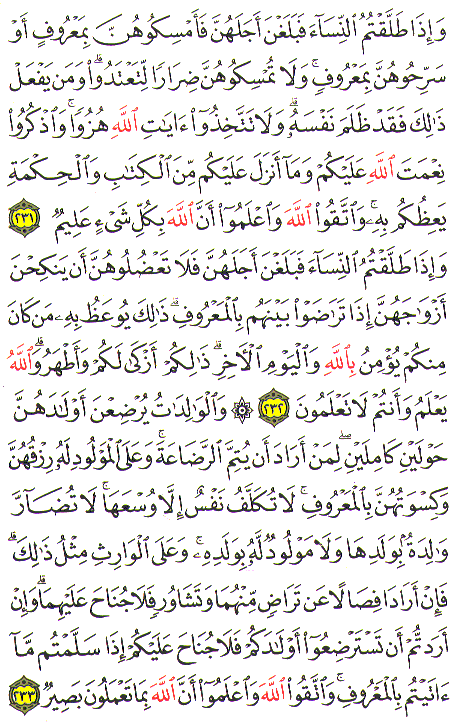 وَإِذَا طَلَّقْتُمُ ٱلنِّسَآءَ فَبَلَغْنَ أَجَلَهُنَّ فَأَمْسِكُوهُنَّ بِمَعْرُوفٍ أَوْ سَرِّحُوهُنَّ بِمَعْرُوفٍ ۚ وَلَا تُمْسِكُوهُنَّ ضِرَارًا لِّتَعْتَدُوا۟ ۚ وَمَن يَفْعَلْ ذَٰلِكَ فَقَدْ ظَلَمَ نَفْسَهُۥ ۚ وَلَا تَتَّخِذُوٓا۟ ءَايَٰتِ ٱللَّهِ هُزُوًا ۚ وَٱذْكُرُوا۟ نِعْمَتَ ٱللَّهِ عَلَيْكُمْ وَمَآ أَنزَلَ عَلَيْكُم مِّنَ ٱلْكِتَٰبِ وَٱلْحِكْمَةِ يَعِظُكُم بِهِۦ ۚ وَٱتَّقُوا۟ ٱللَّهَ وَٱعْلَمُوٓا۟ أَنَّ ٱللَّهَ بِكُلِّ شَىْءٍ عَلِيمٌ ٢٣١

وَإِذَا طَلَّقْتُمُ ٱلنِّسَآءَ فَبَلَغْنَ أَجَلَهُنَّ فَلَا تَعْضُلُوهُنَّ أَن يَنكِحْنَ أَزْوَٰجَهُنَّ إِذَا تَرَٰضَوْا۟ بَيْنَهُم بِٱلْمَعْرُوفِ ۗ ذَٰلِكَ يُوعَظُ بِهِۦ مَن كَانَ مِنكُمْ يُؤْمِنُ بِٱللَّهِ وَٱلْيَوْمِ ٱلْءَاخِرِ ۗ ذَٰلِكُمْ أَزْكَىٰ لَكُمْ وَأَطْهَرُ ۗ وَٱللَّهُ يَعْلَمُ وَأَنتُمْ لَا تَعْلَمُونَ ٢٣٢

۞ وَٱلْوَٰلِدَٰتُ يُرْضِعْنَ أَوْلَٰدَهُنَّ حَوْلَيْنِ كَامِلَيْنِ ۖ لِمَنْ أَرَادَ أَن يُتِمَّ ٱلرَّضَاعَةَ ۚ وَعَلَى ٱلْمَوْلُودِ لَهُۥ رِزْقُهُنَّ وَكِسْوَتُهُنَّ بِٱلْمَعْرُوفِ ۚ لَا تُكَلَّفُ نَفْسٌ إِلَّا وُسْعَهَا ۚ لَا تُضَآرَّ وَٰلِدَةٌۢ بِوَلَدِهَا وَلَا مَوْلُودٌ لَّهُۥ بِوَلَدِهِۦ ۚ وَعَلَى ٱلْوَارِثِ مِثْلُ ذَٰلِكَ ۗ فَإِنْ أَرَادَا فِصَالًا عَن تَرَاضٍ مِّنْهُمَا وَتَشَاوُرٍ فَلَا جُنَاحَ عَلَيْهِمَا ۗ وَإِنْ أَرَدتُّمْ أَن تَسْتَرْضِعُوٓا۟ أَوْلَٰدَكُمْ فَلَا جُنَاحَ عَلَيْكُمْ إِذَا سَلَّمْتُم مَّآ ءَاتَيْتُم بِٱلْمَعْرُوفِ ۗ وَٱتَّقُوا۟ ٱللَّهَ وَٱعْلَمُوٓا۟ أَنَّ ٱللَّهَ بِمَا تَعْمَلُونَ بَصِيرٌ ٢٣٣